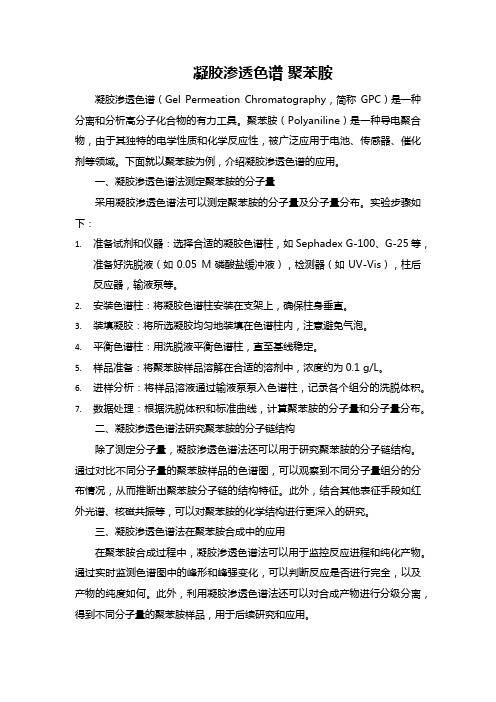 凝胶渗透色谱 聚苯胺

凝胶渗透色谱（Gel Permeation Chromatography，简称 GPC）是一种分离和分析高分子化合物的有力工具。聚苯胺（Polyaniline）是一种导电聚合物，由于其独特的电学性质和化学反应性，被广泛应用于电池、传感器、催化剂等领域。下面就以聚苯胺为例，介绍凝胶渗透色谱的应用。

一、凝胶渗透色谱法测定聚苯胺的分子量

采用凝胶渗透色谱法可以测定聚苯胺的分子量及分子量分布。实验步骤如下：

1. 准备试剂和仪器：选择合适的凝胶色谱柱，如 Sephadex G-100、G-25 等，准备好洗脱液（如 0.05 M 磷酸盐缓冲液），检测器（如 UV-Vis），柱后反应器，输液泵等。
2. 安装色谱柱：将凝胶色谱柱安装在支架上，确保柱身垂直。
3. 装填凝胶：将所选凝胶均匀地装填在色谱柱内，注意避免气泡。
4. 平衡色谱柱：用洗脱液平衡色谱柱，直至基线稳定。
5. 样品准备：将聚苯胺样品溶解在合适的溶剂中，浓度约为 0.1 g/L。
6. 进样分析：将样品溶液通过输液泵泵入色谱柱，记录各个组分的洗脱体积。
7. 数据处理：根据洗脱体积和标准曲线，计算聚苯胺的分子量和分子量分布。

二、凝胶渗透色谱法研究聚苯胺的分子链结构

除了测定分子量，凝胶渗透色谱法还可以用于研究聚苯胺的分子链结构。通过对比不同分子量的聚苯胺样品的色谱图，可以观察到不同分子量组分的分布情况，从而推断出聚苯胺分子链的结构特征。此外，结合其他表征手段如红外光谱、核磁共振等，可以对聚苯胺的化学结构进行更深入的研究。

三、凝胶渗透色谱法在聚苯胺合成中的应用

在聚苯胺合成过程中，凝胶渗透色谱法可以用于监控反应进程和纯化产物。通过实时监测色谱图中的峰形和峰强变化，可以判断反应是否进行完全，以及产物的纯度如何。此外，利用凝胶渗透色谱法还可以对合成产物进行分级分离，得到不同分子量的聚苯胺样品，用于后续研究和应用。